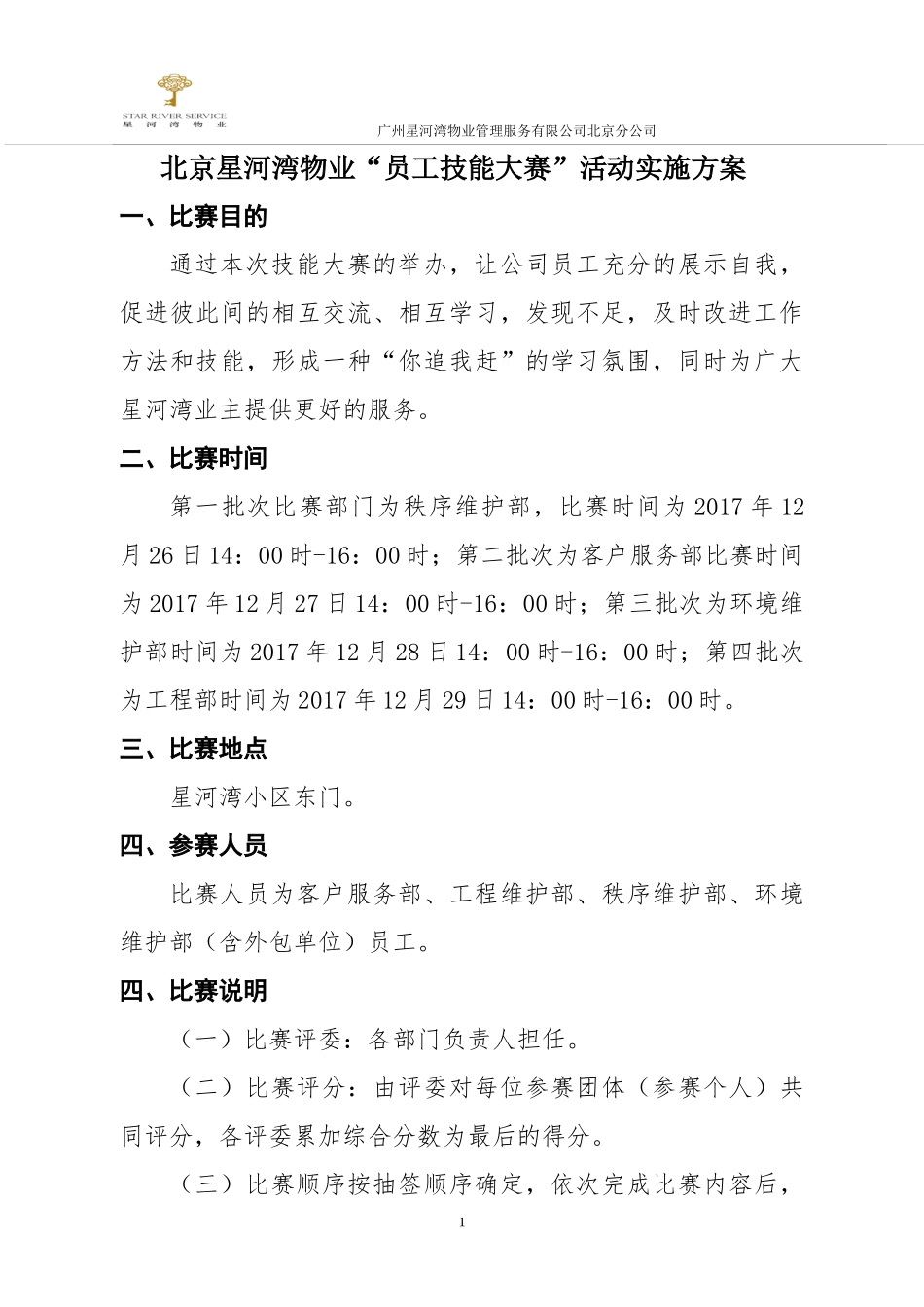 STAR RIVER SERVICE
星 河 湾 物 业

广州星河湾物业管理服务有限公司北京分公司

北京星河湾物业“员工技能大赛”活动实施方案

一、比赛目的

通过本次技能大赛的举办，让公司员工充分的展示自我，促进彼此间的相互交流、相互学习，发现不足，及时改进工作方法和技能，形成一种“你追我赶”的学习氛围，同时为广大星河湾业主提供更好的服务。

二、比赛时间

第一批次比赛部门为秩序维护部，比赛时间为 2017 年 12 月 26 日 14：00 时-16：00 时；第二批次为客户服务部比赛时间为 2017 年 12 月 27 日 14：00 时-16：00 时；第三批次为环境维护部时间为 2017 年 12 月 28 日 14：00 时-16：00 时；第四批次为工程部时间为 2017 年 12 月 29 日 14：00 时-16：00 时。

三、比赛地点

星河湾小区东门。

四、参赛人员

比赛人员为客户服务部、工程维护部、秩序维护部、环境维护部（含外包单位）员工。

四、比赛说明

（一）比赛评委：各部门负责人担任。

（二）比赛评分：由评委对每位参赛团体（参赛个人）共同评分，各评委累加综合分数为最后的得分。

（三）比赛顺序按抽签顺序确定，依次完成比赛内容后，

1